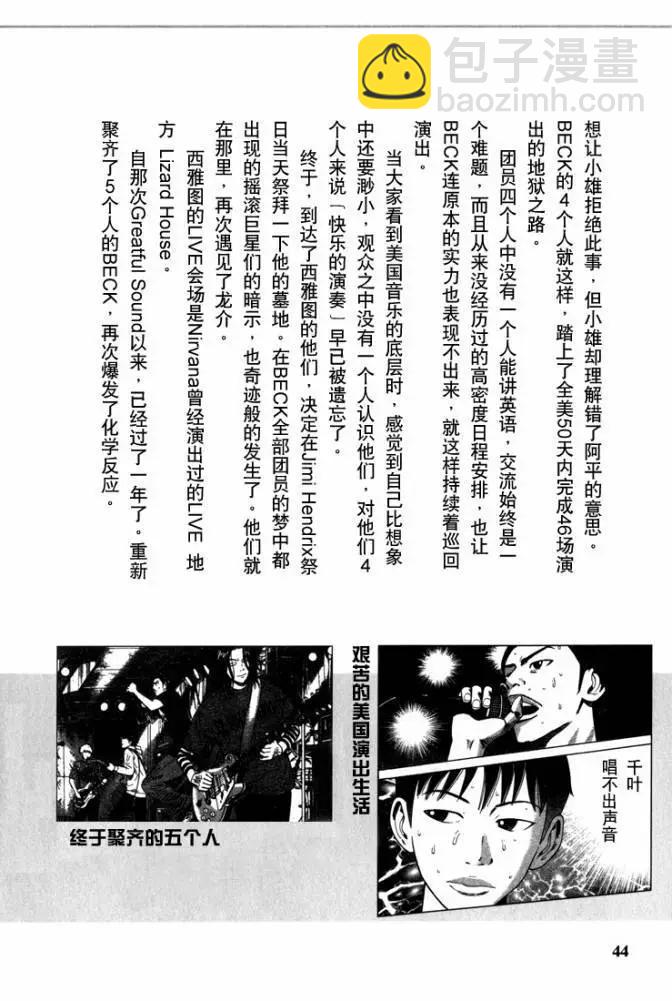 包子漫畫
baozimh.com

想让小雄拒绝此事，但小雄却理解错了阿平的意思。BECK的4个人就这样，踏上了全美50天内完成46场演出的地狱之路。

团员四个人中没有一个人能讲英语，交流始终是一个难题，而且从来没经历过的高密度日程安排，也让BECK连原本的实力也表现不出来，就这样持续着巡回演出。

当大家看到美国音乐的底层时，感觉到自己比想象中还要渺小，观众之中没有一个人认识他们，对他们4个人来说「快乐的演奏」早已被遗忘了。

终于，到达了西雅图的他们，决定在Jimi Hendrix祭日当天祭拜一下他的墓地。在BECK全部团员的梦中都出现的摇滚巨星们的暗示，也奇迹般的发生了。他们就在那里，再次遇见了龙介。

西雅图的LIVE会场是Nirvana曾经演出过的LIVE 地方 Lizard House。

自那次Greatful Sound以来，已经过了一年了。重新聚齐了5个人的BECK，再次爆发了化学反应。

艰苦的美国演出生活

千叶唱不出声音

终于聚齐的五个人

44